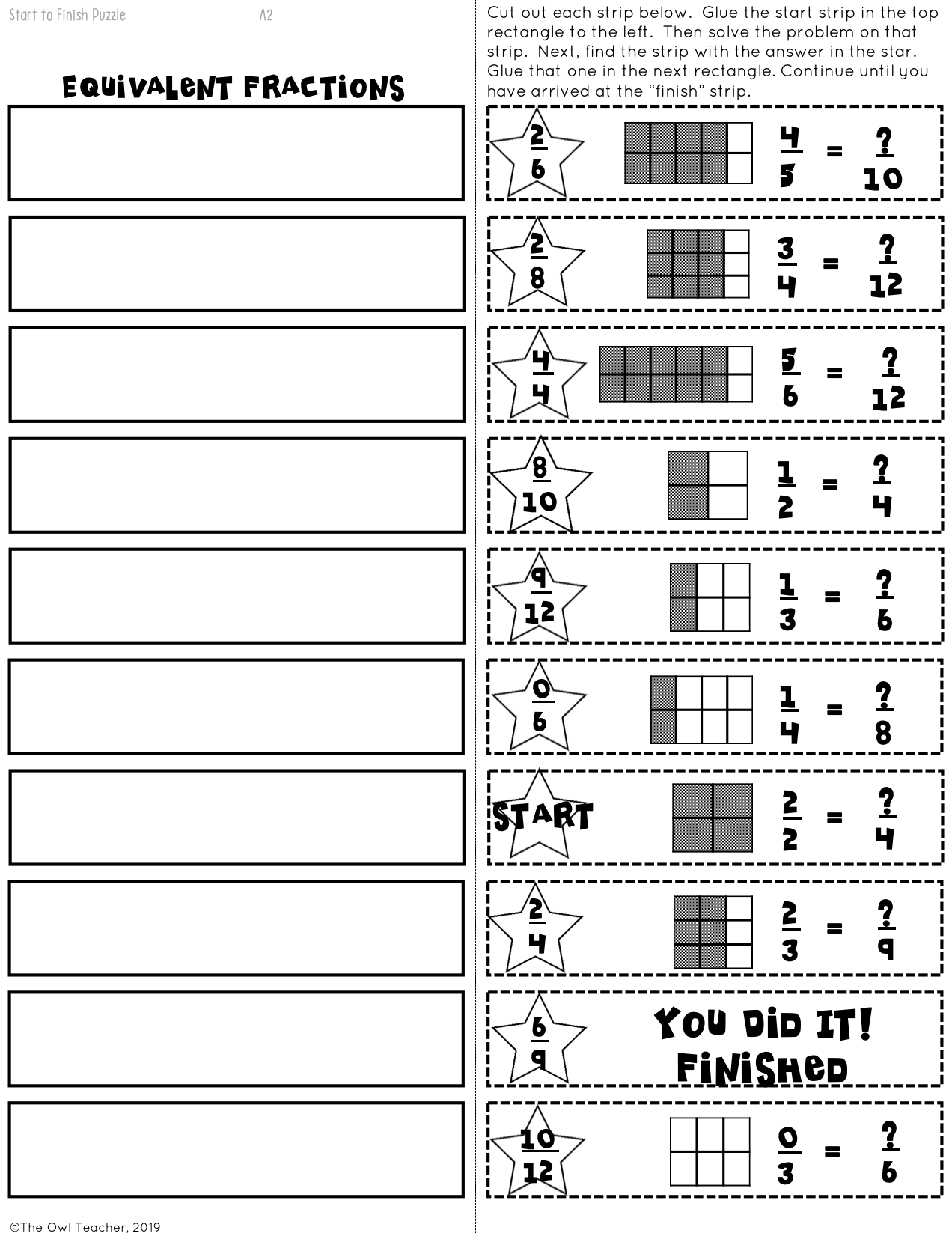 Start to Finish Puzzle A2

EQUIVALENT FRACTIONS

Cut out each strip below. Glue the start strip in the top rectangle to the left. Then solve the problem on that strip. Next, find the strip with the answer in the star. Glue that one in the next rectangle. Continue until you have arrived at the "finish" strip.

$\frac{2}{6}$ $\frac{4}{5} = \frac{?}{10}$

$\frac{2}{8}$ $\frac{3}{4} = \frac{?}{12}$

$\frac{4}{4}$ $\frac{5}{6} = \frac{?}{12}$

$\frac{8}{10}$ $\frac{1}{2} = \frac{?}{4}$

$\frac{9}{12}$ $\frac{1}{3} = \frac{?}{6}$

$\frac{0}{6}$ $\frac{1}{4} = \frac{?}{8}$

START $\frac{2}{2} = \frac{?}{4}$

$\frac{2}{4}$ $\frac{2}{3} = \frac{?}{9}$

$\frac{6}{9}$ YOU DID IT! FINISHED

$\frac{10}{12}$ $\frac{0}{3} = \frac{?}{6}$

©The Owl Teacher, 2019